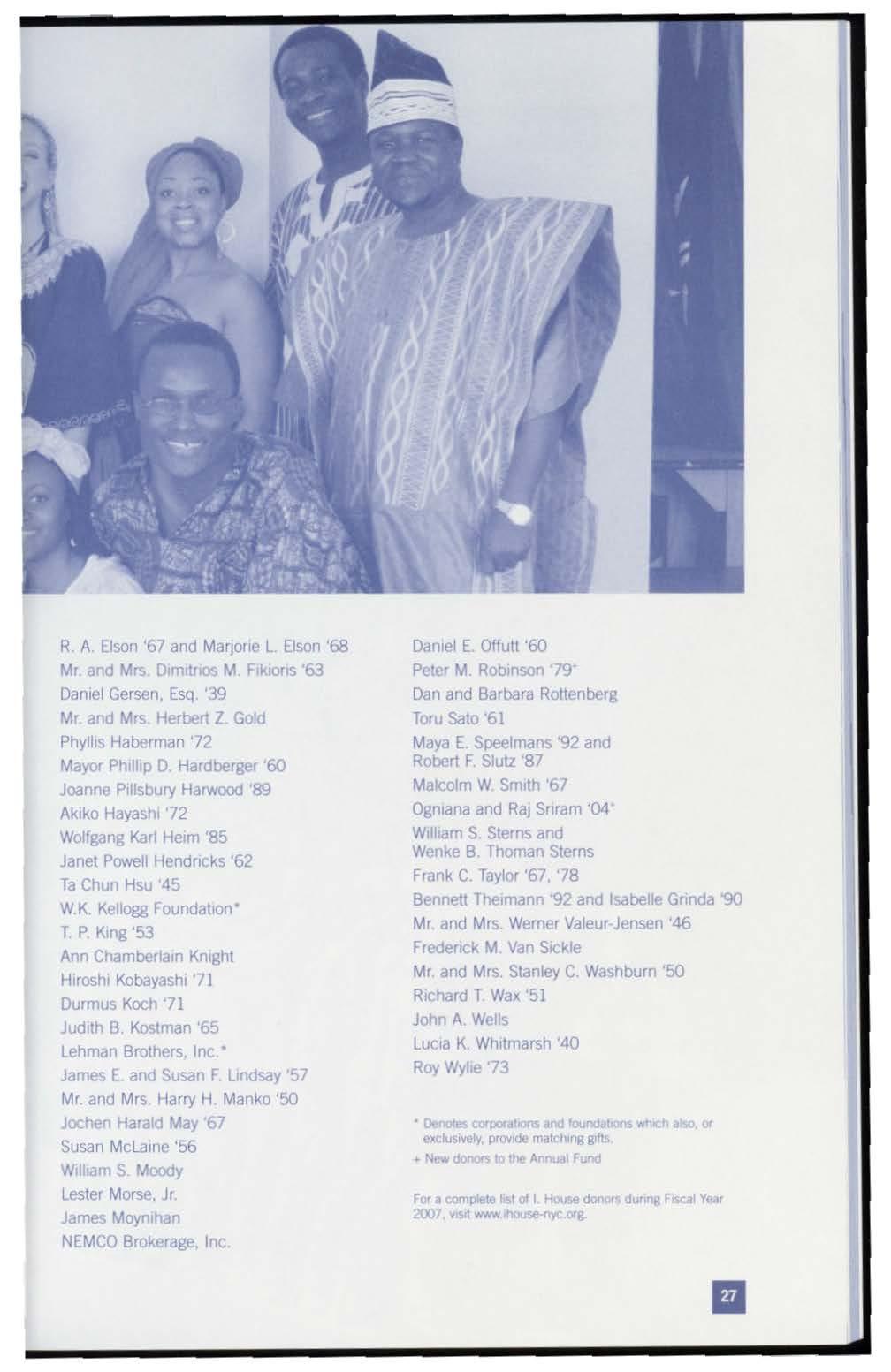 R. A. Elson '67 and Marjorie L. Elson '68
Mr. and Mrs. Dimitrios M. Fikioris '63
Daniel Gersen, Esq. '39
Mr. and Mrs. Herbert Z. Gold
Phyllis Haberman '72
Mayor Phillip D. Hardberger '60
Joanne Pillsbury Harwood '89
Akiko Hayashi '72
Wolfgang Karl Heim '85
Janet Powell Hendricks '62
Ta Chun Hsu '45
W.K. Kellogg Foundation*
T. P. King '53
Ann Chamberlain Knight
Hiroshi Kobayashi '71
Durmus Koch '71
Judith B. Kostman '65
Lehman Brothers, Inc.*
James E. and Susan F. Lindsay '57
Mr. and Mrs. Harry H. Manko '50
Jochen Harald May '67
Susan McLaine '56
William S. Moody
Lester Morse, Jr.
James Moynihan
NEMCO Brokerage, Inc.

Daniel E. Offutt '60
Peter M. Robinson '79+
Dan and Barbara Rottenberg
Toru Sato '61
Maya E. Speelmans '92 and Robert F. Slutz '87
Malcolm W. Smith '67
Ogniana and Raj Sriram '04+
William S. Sterns and Wenke B. Thoman Sterns
Frank C. Taylor '67, '78
Bennett Theimann '92 and Isabelle Grinda '90
Mr. and Mrs. Werner Valeur-Jensen '46
Frederick M. Van Sickle
Mr. and Mrs. Stanley C. Washburn '50
Richard T. Wax '51
John A. Wells
Lucia K. Whitmarsh '40
Roy Wylie '73

* Denotes corporations and foundations which also, or exclusively, provide matching gifts.
+ New donors to the Annual Fund

For a complete list of I. House donors during Fiscal Year 2007, visit www.ihouse-nyc.org.

27